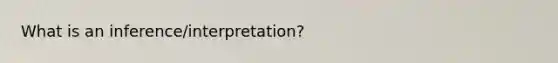 What is an inference/interpretation?